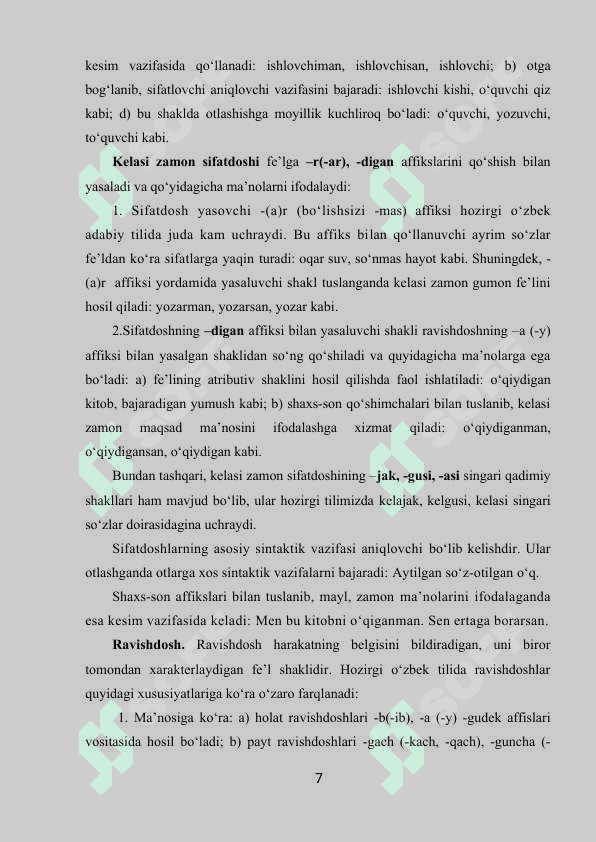 kesim vazifasida qo'llanadi: ishlovchiman, ishlovchisan, ishlovchi; b) otga bog'lanib, sifatlovchi aniqlovchi vazifasini bajaradi: ishlovchi kishi, o'quvchi qiz kabi; d) bu shaklda otlashishga moyillik kuchliroq bo'ladi: o'quvchi, yozuvchi, to'quvchi kabi.

Kelasi zamon sifatdoshi fe'lga –r(-ar), -digan affikslarini qo'shish bilan yasaladi va qo'yidagicha ma'nolarni ifodalaydi:

1. Sifatdosh yasovchi -(a)r (bo'lishsizi -mas) affiksi hozirgi o'zbek adabiy tilida juda kam uchraydi. Bu affiks bilan qo'llanuvchi ayrim so'zlar fe'ldan ko'ra sifatlarga yaqin turadi: oqar suv, so'nmas hayot kabi. Shuningdek, -(a)r affiksi yordamida yasaluvchi shakl tuslanganda kelasi zamon gumon fe'lini hosil qiladi: yozarman, yozarsan, yozar kabi.

2.Sifatdoshning –digan affiksi bilan yasaluvchi shakli ravishdoshning –a (-y) affiksi bilan yasalgan shaklidan so'ng qo'shiladi va quyidagicha ma'nolarga ega bo'ladi: a) fe'lining atributiv shaklini hosil qilishda faol ishlatiladi: o'qiydigan kitob, bajaradigan yumush kabi; b) shaxs-son qo'shimchalari bilan tuslanib, kelasi zamon maqsad ma'nosini ifodalashga xizmat qiladi: o'qiydiganman, o'qiydigansan, o'qiydigan kabi.

Bundan tashqari, kelasi zamon sifatdoshining –jak, -gusi, -asi singari qadimiy shakllari ham mavjud bo'lib, ular hozirgi tilimizda kelajak, kelgusi, kelasi singari so'zlar doirasidagina uchraydi.

Sifatdoshlarning asosiy sintaktik vazifasi aniqlovchi bo'lib kelishdir. Ular otlashganda otlarga xos sintaktik vazifalarni bajaradi: Aytilgan so'z-otilgan o'q.

Shaxs-son affikslari bilan tuslanib, mayl, zamon ma'nolarini ifodalaganda esa kesim vazifasida keladi: Men bu kitobni o'qiganman. Sen ertaga borarsan.

Ravishdosh. Ravishdosh harakatning belgisini bildiradigan, uni biror tomondan xarakterlaydigan fe'l shaklidir. Hozirgi o'zbek tilida ravishdoshlar quyidagi xususiyatlariga ko'ra o'zaro farqlanadi:

1. Ma'nosiga ko'ra: a) holat ravishdoshlari -b(-ib), -a (-y) -gudek affislari vositasida hosil bo'ladi; b) payt ravishdoshlari -gach (-kach, -qach), -guncha (-

7